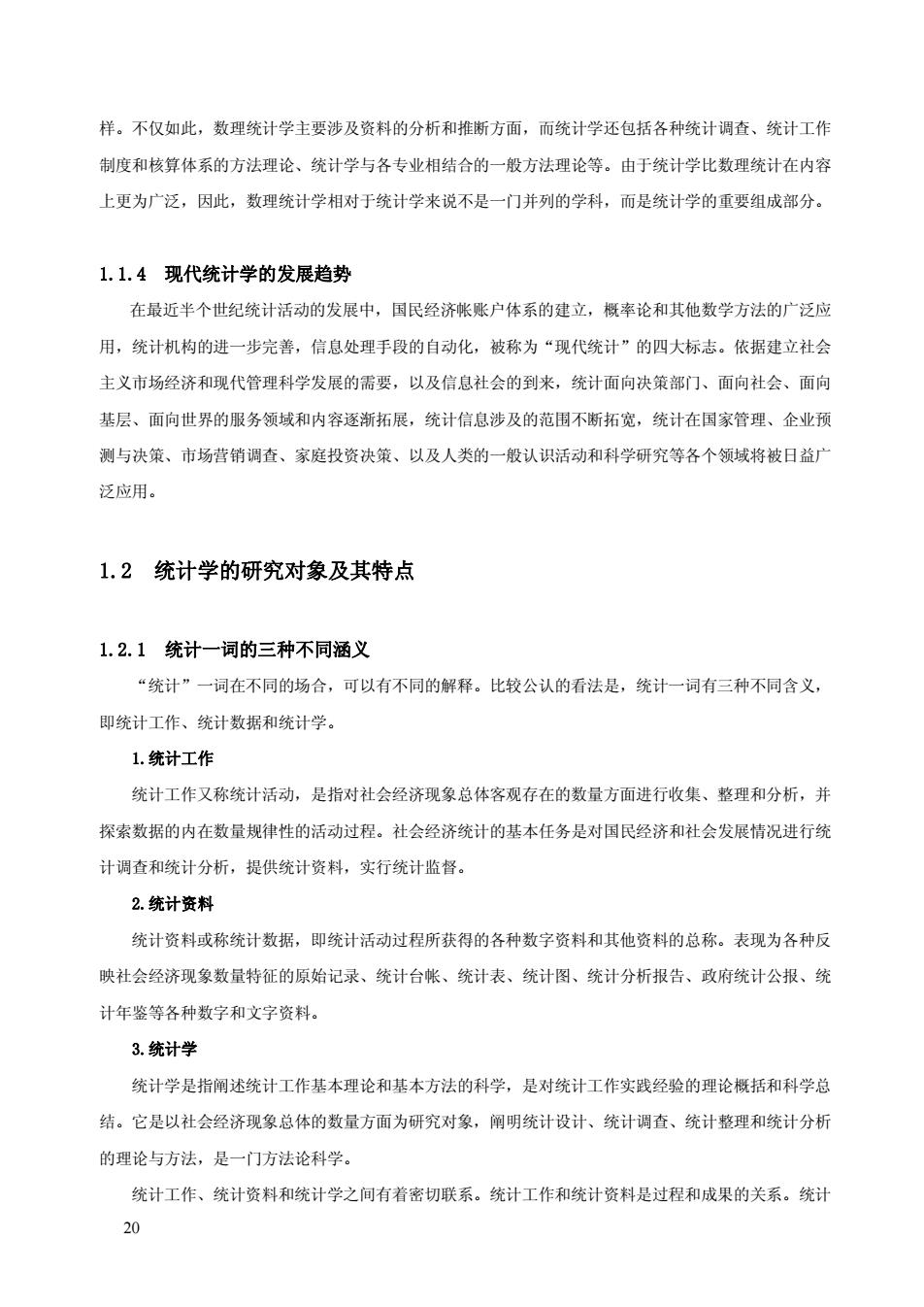 样。不仅如此，数理统计学主要涉及资料的分析和推断方面，而统计学还包括各种统计调查、统计工作制度和核算体系的方法理论、统计学与各专业相结合的一般方法理论等。由于统计学比数理统计在内容上更为广泛，因此，数理统计学相对于统计学来说不是一门并列的学科，而是统计学的重要组成部分。

1.1.4 现代统计学的发展趋势

在最近半个世纪统计活动的发展中，国民经济帐账户体系的建立，概率论和其他数学方法的广泛应用，统计机构的进一步完善，信息处理手段的自动化，被称为“现代统计”的四大标志。依据建立社会主义市场经济和现代管理科学发展的需要，以及信息社会的到来，统计面向决策部门、面向社会、面向基层、面向世界的服务领域和内容逐渐拓展，统计信息涉及的范围不断拓宽，统计在国家管理、企业预测与决策、市场营销调查、家庭投资决策、以及人类的一般认识活动和科学研究等各个领域将被日益广泛应用。

1.2 统计学的研究对象及其特点

1.2.1 统计一词的三种不同涵义

“统计”一词在不同的场合，可以有不同的解释。比较公认的看法是，统计一词有三种不同含义，即统计工作、统计数据和统计学。

1.统计工作

统计工作又称统计活动，是指对社会经济现象总体客观存在的数量方面进行收集、整理和分析，并探索数据的内在数量规律性的活动过程。社会经济统计的基本任务是对国民经济和社会发展情况进行统计调查和统计分析，提供统计资料，实行统计监督。

2.统计资料

统计资料或称统计数据，即统计活动过程所获得的各种数字资料和其他资料的总称。表现为各种反映社会经济现象数量特征的原始记录、统计台帐、统计表、统计图、统计分析报告、政府统计公报、统计年鉴等各种数字和文字资料。

3.统计学

统计学是指阐述统计工作基本理论和基本方法的科学，是对统计工作实践经验的理论概括和科学总结。它是以社会经济现象总体的数量方面为研究对象，阐明统计设计、统计调查、统计整理和统计分析的理论与方法，是一门方法论科学。

统计工作、统计资料和统计学之间有着密切联系。统计工作和统计资料是过程和成果的关系。统计

20